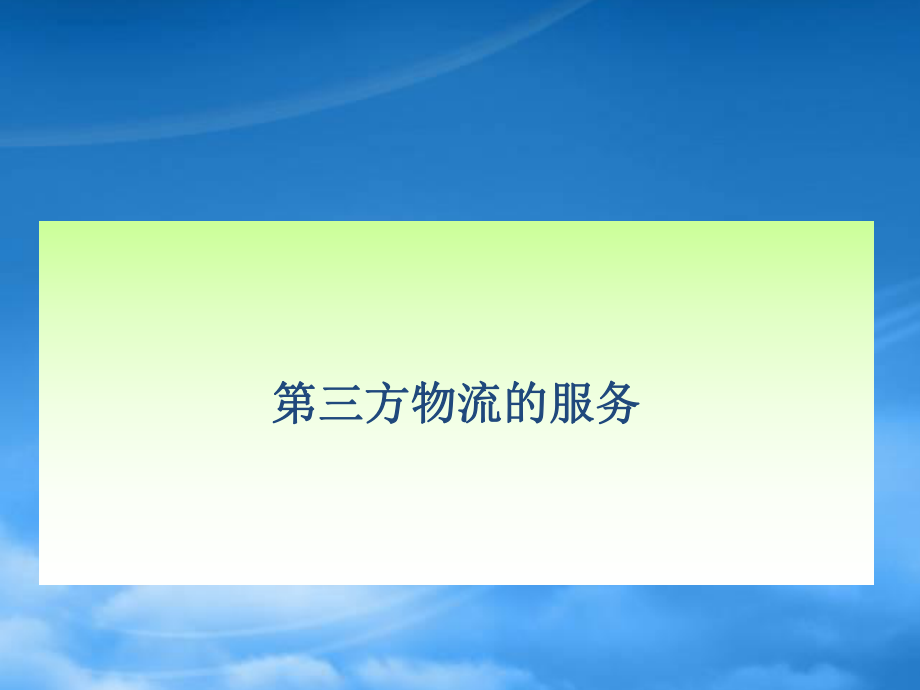 第三方物流的服务